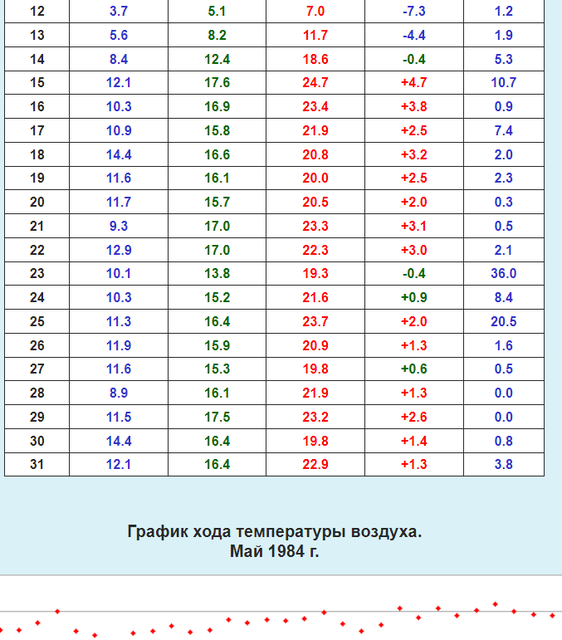 | 12 | 3.7 | 5.1 | 7.0 | -7.3 | 1.2 |
|---|---|---|---|---|---|
| 13 | 5.6 | 8.2 | 11.7 | -4.4 | 1.9 |
| 14 | 8.4 | 12.4 | 18.6 | -0.4 | 5.3 |
| 15 | 12.1 | 17.6 | 24.7 | +4.7 | 10.7 |
| 16 | 10.3 | 16.9 | 23.4 | +3.8 | 0.9 |
| 17 | 10.9 | 15.8 | 21.9 | +2.5 | 7.4 |
| 18 | 14.4 | 16.6 | 20.8 | +3.2 | 2.0 |
| 19 | 11.6 | 16.1 | 20.0 | +2.5 | 2.3 |
| 20 | 11.7 | 15.7 | 20.5 | +2.0 | 0.3 |
| 21 | 9.3 | 17.0 | 23.3 | +3.1 | 0.5 |
| 22 | 12.9 | 17.0 | 22.3 | +3.0 | 2.1 |
| 23 | 10.1 | 13.8 | 19.3 | -0.4 | 36.0 |
| 24 | 10.3 | 15.2 | 21.6 | +0.9 | 8.4 |
| 25 | 11.3 | 16.4 | 23.7 | +2.0 | 20.5 |
| 26 | 11.9 | 15.9 | 20.9 | +1.3 | 1.6 |
| 27 | 11.6 | 15.3 | 19.8 | +0.6 | 0.5 |
| 28 | 8.9 | 16.1 | 21.9 | +1.3 | 0.0 |
| 29 | 11.5 | 17.5 | 23.2 | +2.6 | 0.0 |
| 30 | 14.4 | 16.4 | 19.8 | +1.4 | 0.8 |
| 31 | 12.1 | 16.4 | 22.9 | +1.3 | 3.8 |

График хода температуры воздуха.
Май 1984 г.